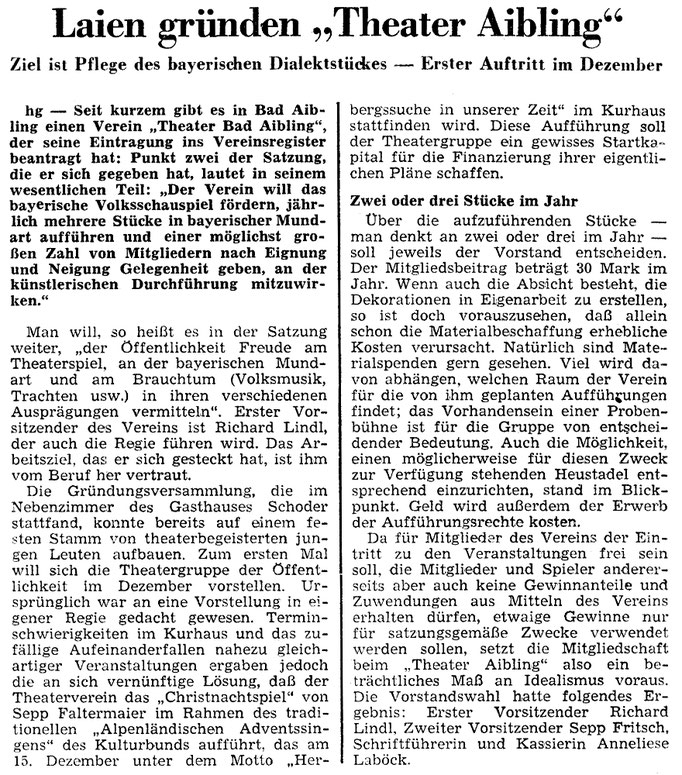 Laien gründen „Theater Aibling“

Ziel ist Pflege des bayerischen Dialektstückes — Erster Auftritt im Dezember

hg — Seit kurzem gibt es in Bad Aibling einen Verein „Theater Bad Aibling“, der seine Eintragung ins Vereinsregister beantragt hat: Punkt zwei der Satzung, die er sich gegeben hat, lautet in seinem wesentlichen Teil: „Der Verein will das bayerische Volksschauspiel fördern, jährlich mehrere Stücke in bayerischer Mundart aufführen und einer möglichst großen Zahl von Mitgliedern nach Eignung und Neigung Gelegenheit geben, an der künstlerischen Durchführung mitzuwirken.“

Man will, so heißt es in der Satzung weiter, „der Öffentlichkeit Freude am Theaterspiel, an der bayerischen Mundart und am Brauchtum (Volksmusik, Trachten usw.) in ihren verschiedenen Ausprägungen vermitteln“. Erster Vorsitzender des Vereins ist Richard Lindl, der auch die Regie führen wird. Das Arbeitsziel, das er sich gesteckt hat, ist ihm vom Beruf her vertraut.

Die Gründungsversammlung, die im Nebenzimmer des Gasthauses Schoder stattfand, konnte bereits auf einem festen Stamm von theaterbegeisterten jungen Leuten aufbauen. Zum ersten Mal will sich die Theatergruppe der Öffentlichkeit im Dezember vorstellen. Ursprünglich war an eine Vorstellung in eigener Regie gedacht gewesen. Terminschwierigkeiten im Kurhaus und das zufällige Aufeinanderfallen nahezu gleichartiger Veranstaltungen ergaben jedoch die an sich vernünftige Lösung, daß der Theaterverein das „Christnachtspiel“ von Sepp Faltermaier im Rahmen des traditionellen „Alpenländischen Adventssingens“ des Kulturbunds aufführt, das am 15. Dezember unter dem Motto „Herbergssuche in unserer Zeit“ im Kurhaus stattfinden wird. Diese Aufführung soll der Theatergruppe ein gewisses Startkapital für die Finanzierung ihrer eigentlichen Pläne schaffen.

Zwei oder drei Stücke im Jahr

Über die aufzuführenden Stücke — man denkt an zwei oder drei im Jahr — soll jeweils der Vorstand entscheiden. Der Mitgliedsbeitrag beträgt 30 Mark im Jahr. Wenn auch die Absicht besteht, die Dekorationen in Eigenarbeit zu erstellen, so ist doch vorauszusehen, daß allein schon die Materialbeschaffung erhebliche Kosten verursacht. Natürlich sind Materialspenden gern gesehen. Viel wird davon abhängen, welchen Raum der Verein für die von ihm geplanten Aufführungen findet; das Vorhandensein einer Probenbühne ist für die Gruppe von entscheidender Bedeutung. Auch die Möglichkeit, einen möglicherweise für diesen Zweck zur Verfügung stehenden Heustadel entsprechend einzurichten, stand im Blickpunkt. Geld wird außerdem der Erwerb der Aufführungsrechte kosten.

Da für Mitglieder des Vereins der Eintritt zu den Veranstaltungen frei sein soll, die Mitglieder und Spieler andererseits aber auch keine Gewinnanteile und Zuwendungen aus Mitteln des Vereins erhalten dürfen, etwaige Gewinne nur für satzungsgemäße Zwecke verwendet werden sollen, setzt die Mitgliedschaft beim „Theater Aibling“ also ein beträchtliches Maß an Idealismus voraus. Die Vorstandswahl hatte folgendes Ergebnis: Erster Vorsitzender Richard Lindl, Zweiter Vorsitzender Sepp Fritsch, Schriftführerin und Kassierin Anneliese Laböck.